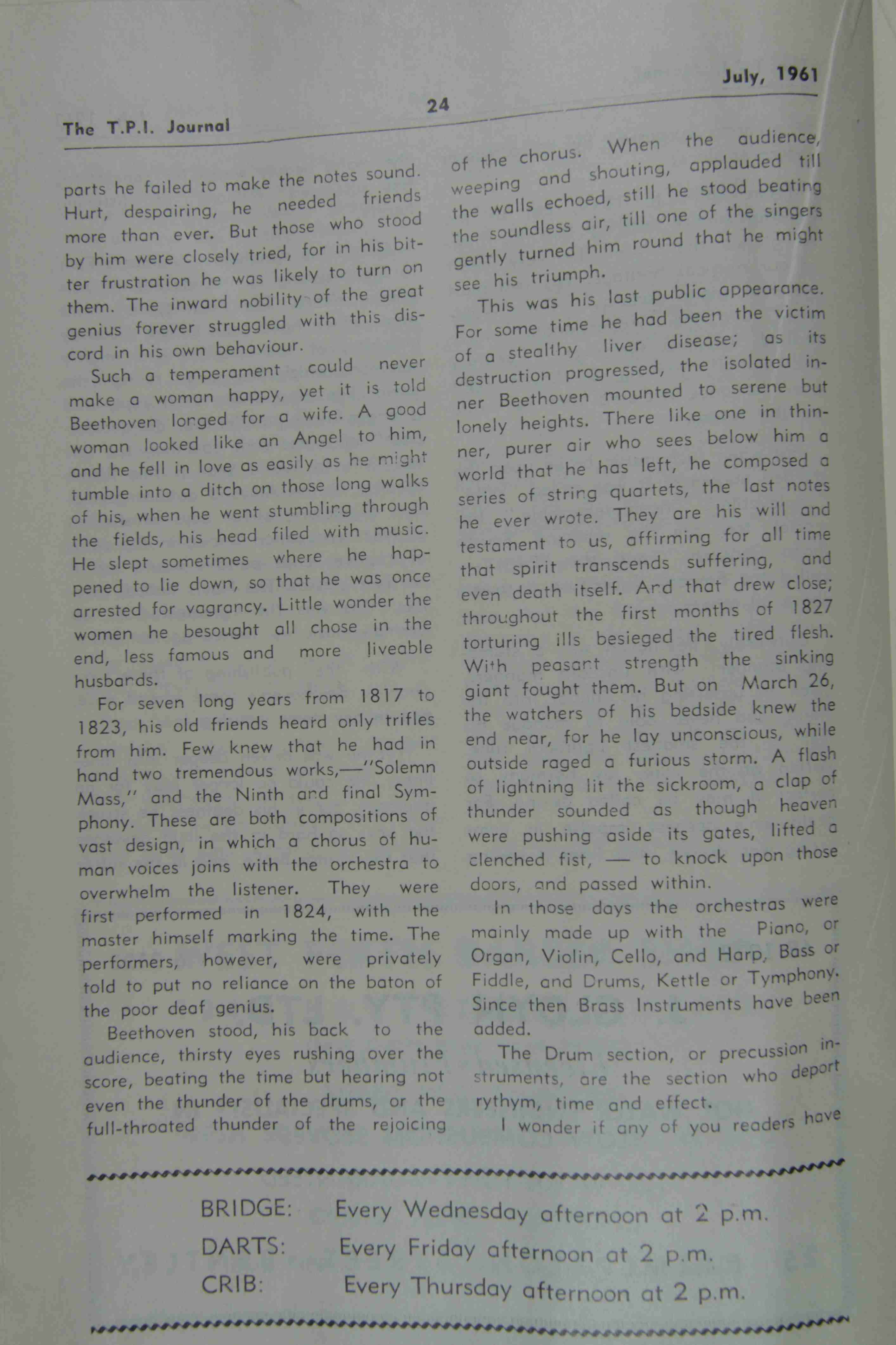 The T.P.I. Journal

24

July, 1961

parts he failed to make the notes sound. Hurt, despairing, he needed friends more than ever. But those who stood by him were closely tried, for in his bitter frustration he was likely to turn on them. The inward nobility of the great genius forever struggled with this discord in his own behaviour.

Such a temperament could never make a woman happy, yet it is told Beethoven longed for a wife. A good woman looked like an Angel to him, and he fell in love as easily as he might tumble into a ditch on those long walks of his, when he went stumbling through the fields, his head filed with music. He slept sometimes where he happened to lie down, so that he was once arrested for vagrancy. Little wonder the women he besought all chose in the end, less famous and more liveable husbands.

For seven long years from 1817 to 1823, his old friends heard only trifles from him. Few knew that he had in hand two tremendous works,—"Solemn Mass," and the Ninth and final Symphony. These are both compositions of vast design, in which a chorus of human voices joins with the orchestra to overwhelm the listener. They were first performed in 1824, with the master himself marking the time. The performers, however, were privately told to put no reliance on the baton of the poor deaf genius.

Beethoven stood, his back to the audience, thirsty eyes rushing over the score, beating the time but hearing not even the thunder of the drums, or the full-throated thunder of the rejoicing of the chorus. When the audience, weeping and shouting, applauded till the walls echoed, still he stood beating the soundless air, till one of the singers gently turned him round that he might see his triumph.

This was his last public appearance. For some time he had been the victim of a stealthy liver disease; as its destruction progressed, the isolated inner Beethoven mounted to serene but lonely heights. There like one in thinner, purer air who sees below him a world that he has left, he composed a series of string quartets, the last notes he ever wrote. They are his will and testament to us, affirming for all time that spirit transcends suffering, and even death itself. And that drew close; throughout the first months of 1827 torturing ills besieged the tired flesh. With peasant strength the sinking giant fought them. But on March 26, the watchers of his bedside knew the end near, for he lay unconscious, while outside raged a furious storm. A flash of lightning lit the sickroom, a clap of thunder sounded as though heaven were pushing aside its gates, lifted a clenched fist, — to knock upon those doors, and passed within.

In those days the orchestras were mainly made up with the Piano, or Organ, Violin, Cello, and Harp, Bass or Fiddle, and Drums, Kettle or Tymphony. Since then Brass Instruments have been added.

The Drum section, or precussion instruments, are the section who deport rythym, time and effect.

I wonder if any of you readers have

BRIDGE: Every Wednesday afternoon at 2 p.m.
DARTS: Every Friday afternoon at 2 p.m.
CRIB: Every Thursday afternoon at 2 p.m.